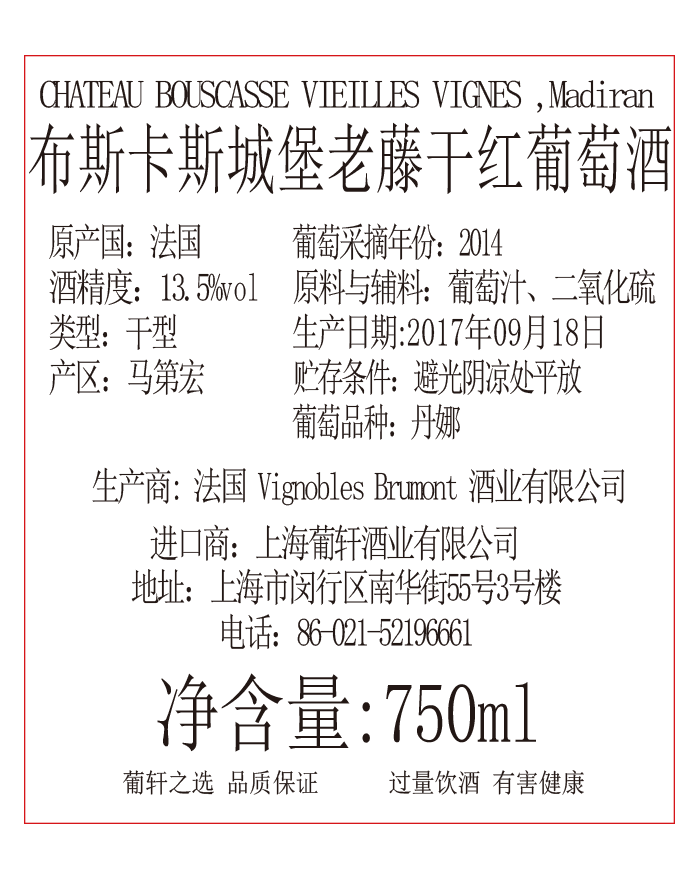 CHATEAU BOUSCASSE VIEILLES VIGNES ,Madiran
布斯卡斯城堡老藤干红葡萄酒

原产国：法国
酒精度：13.5%vol
类型：干型
产区：马第宏

葡萄采摘年份：2014
原料与辅料：葡萄汁、二氧化硫
生产日期:2017年09月18日
贮存条件：避光阴凉处平放
葡萄品种：丹娜

生产商：法国 Vignobles Brumont 酒业有限公司

进口商：上海葡轩酒业有限公司
地址：上海市闵行区南华街55号3号楼
电话：86-021-52196661

净含量:750ml

葡轩之选 品质保证 过量饮酒 有害健康